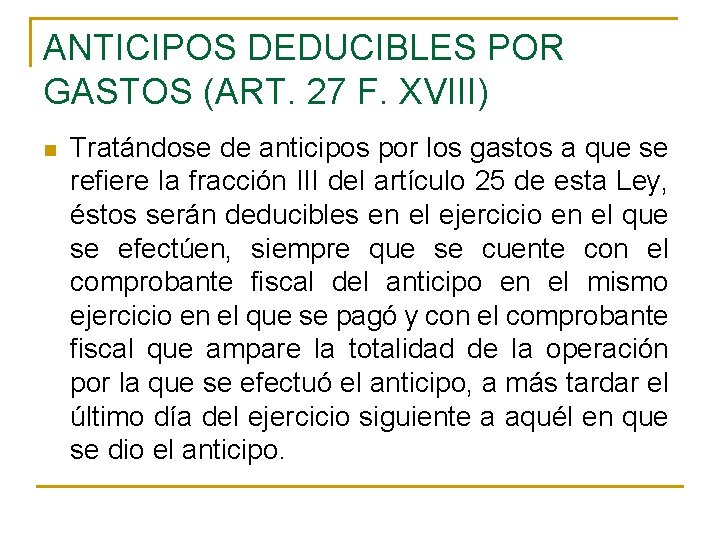 ANTICIPOS DEDUCIBLES POR GASTOS (ART. 27 F. XVIII)

• Tratándose de anticipos por los gastos a que se refiere la fracción III del artículo 25 de esta Ley, éstos serán deducibles en el ejercicio en el que se efectúen, siempre que se cuente con el comprobante fiscal del anticipo en el mismo ejercicio en el que se pagó y con el comprobante fiscal que ampare la totalidad de la operación por la que se efectuó el anticipo, a más tardar el último día del ejercicio siguiente a aquél en que se dio el anticipo.